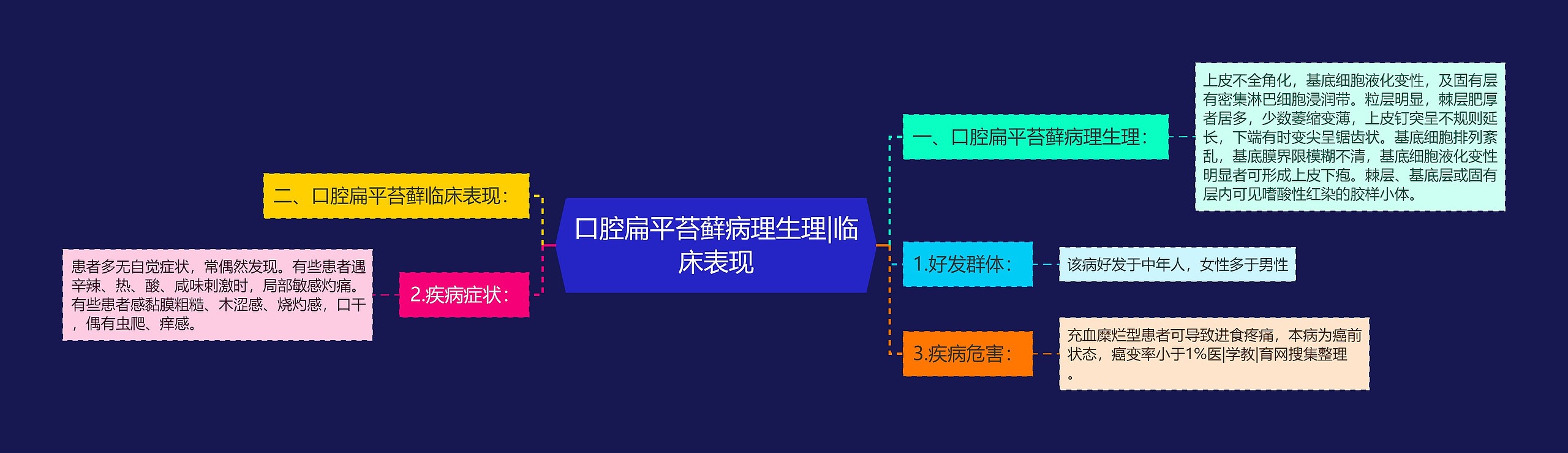 口腔扁平苔藓病理生理|临床表现

一、口腔扁平苔藓病理生理：

上皮不全角化，基底细胞液化变性，及固有层有密集淋巴细胞浸润带。粒层明显，棘层肥厚者居多，少数萎缩变薄，上皮钉突呈不规则延长，下端有时变尖呈锯齿状。基底细胞排列紊乱，基底膜界限模糊不清，基底细胞液化变性明显者可形成上皮下疱。棘层、基底层或固有层内可见嗜酸性红染的胶样小体。

1.好发群体：

该病好发于中年人，女性多于男性

3.疾病危害：

充血糜烂型患者可导致进食疼痛，本病为癌前状态，癌变率小于1%医|学教|育网搜集整理。

二、口腔扁平苔藓临床表现：

2.疾病症状：

患者多无自觉症状，常偶然发现。有些患者遇辛辣、热、酸、咸味刺激时，局部敏感灼痛。有些患者感黏膜粗糙、木涩感、烧灼感，口干，偶有虫爬、痒感。